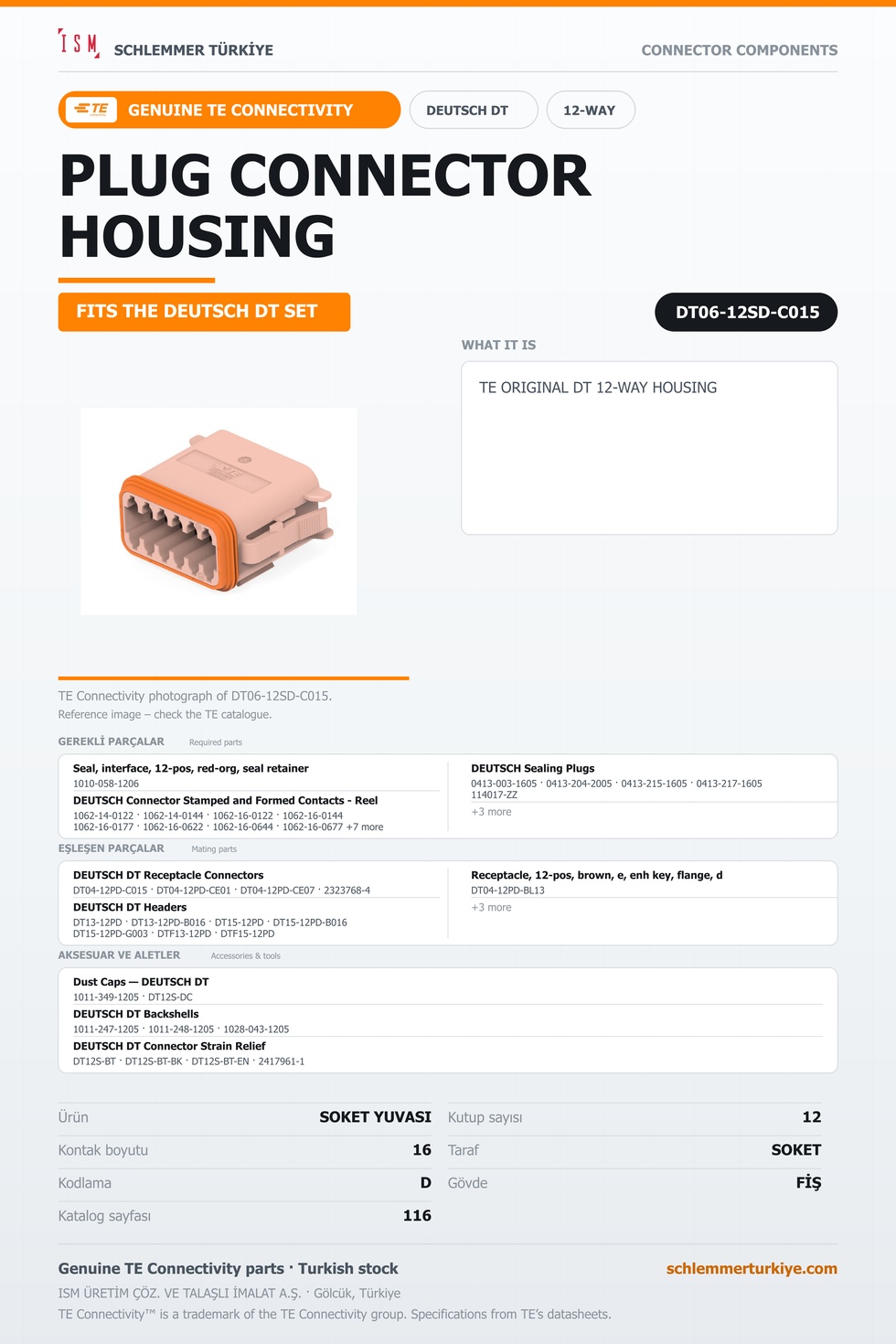 ISM SCHLEMMER TÜRKİYE

CONNECTOR COMPONENTS

TE GENUINE TE CONNECTIVITY

DEUTSCH DT

12-WAY

PLUG CONNECTOR HOUSING

FITS THE DEUTSCH DT SET

DT06-12SD-C015

WHAT IT IS

TE ORIGINAL DT 12-WAY HOUSING

TE Connectivity photograph of DT06-12SD-C015.
Reference image – check the TE catalogue.

GEREKLİ PARÇALAR Required parts

Seal, interface, 12-pos, red-org, seal retainer
1010-058-1206

DEUTSCH Connector Stamped and Formed Contacts - Reel
1062-14-0122 · 1062-14-0144 · 1062-16-0122 · 1062-16-0144
1062-16-0177 · 1062-16-0622 · 1062-16-0644 · 1062-16-0677 +7 more

DEUTSCH Sealing Plugs
0413-003-1605 · 0413-204-2005 · 0413-215-1605 · 0413-217-1605
114017-ZZ
+3 more

EŞLEŞEN PARÇALAR Mating parts

DEUTSCH DT Receptacle Connectors
DT04-12PD-C015 · DT04-12PD-CE01 · DT04-12PD-CE07 · 2323768-4

DEUTSCH DT Headers
DT13-12PD · DT13-12PD-B016 · DT15-12PD · DT15-12PD-B016
DT15-12PD-G003 · DTF13-12PD · DTF15-12PD

Receptacle, 12-pos, brown, e, enh key, flange, d
DT04-12PD-BL13
+3 more

AKSESUAR VE ALETLER Accessories & tools

Dust Caps — DEUTSCH DT
1011-349-1205 · DT12S-DC

DEUTSCH DT Backshells
1011-247-1205 · 1011-248-1205 · 1028-043-1205

DEUTSCH DT Connector Strain Relief
DT12S-BT · DT12S-BT-BK · DT12S-BT-EN · 2417961-1

Ürün SOKET YUVASI
Kontak boyutu 16
Kodlama D
Katalog sayfası 116

Kutup sayısı 12
Taraf SOKET
Gövde FİŞ

Genuine TE Connectivity parts · Turkish stock

schlemmerturkiye.com

ISM ÜRETİM ÇÖZ. VE TALAŞLI İMALAT A.Ş. · Gölcük, Türkiye
TE Connectivity™ is a trademark of the TE Connectivity group. Specifications from TE's datasheets.